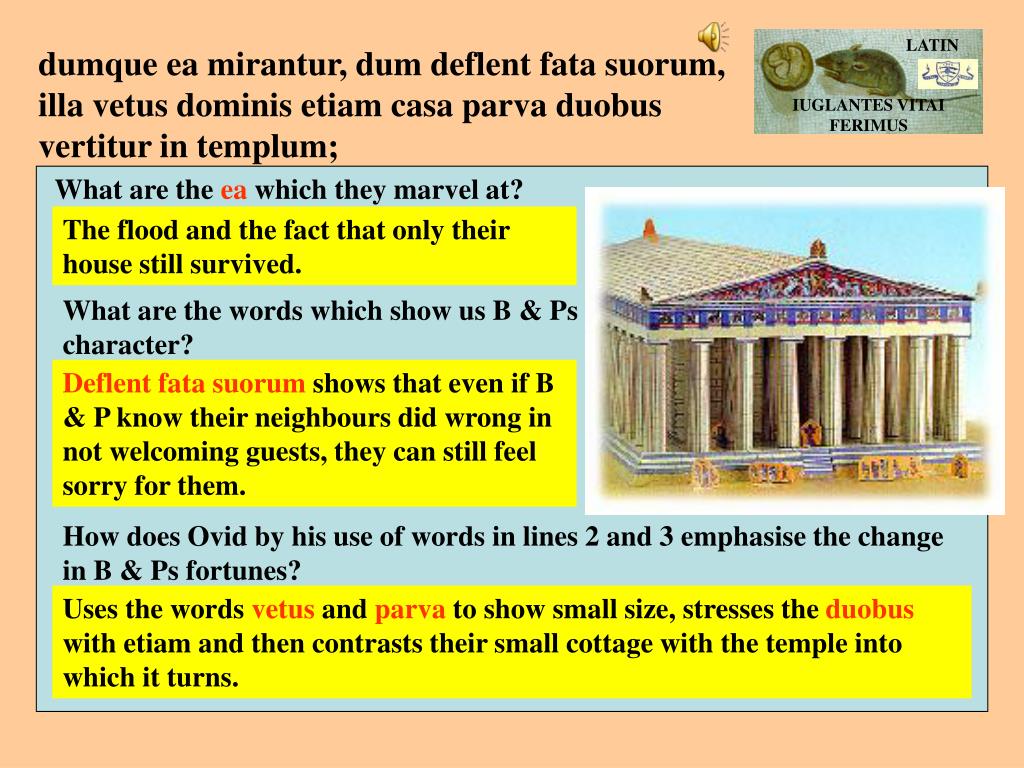 dumque ea mirantur, dum deflent fata suorum, illa vetus dominis etiam casa parva duobus vertitur in templum;

LATIN

IUGLANTES VITAI FERIMUS

What are the ea which they marvel at?

The flood and the fact that only their house still survived.

What are the words which show us B & Ps character?

Deflent fata suorum shows that even if B & P know their neighbours did wrong in not welcoming guests, they can still feel sorry for them.

How does Ovid by his use of words in lines 2 and 3 emphasise the change in B & Ps fortunes?

Uses the words vetus and parva to show small size, stresses the duobus with etiam and then contrasts their small cottage with the temple into which it turns.